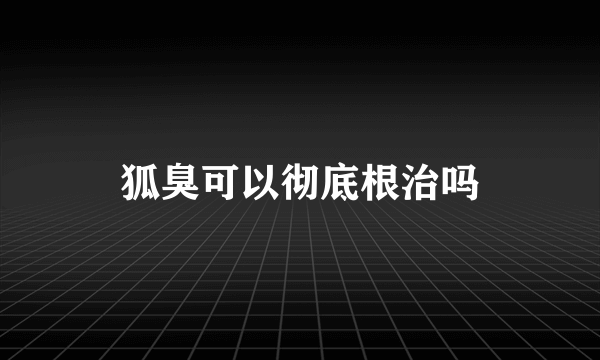 狐臭可以彻底根治吗